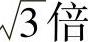 $\sqrt{3}$倍